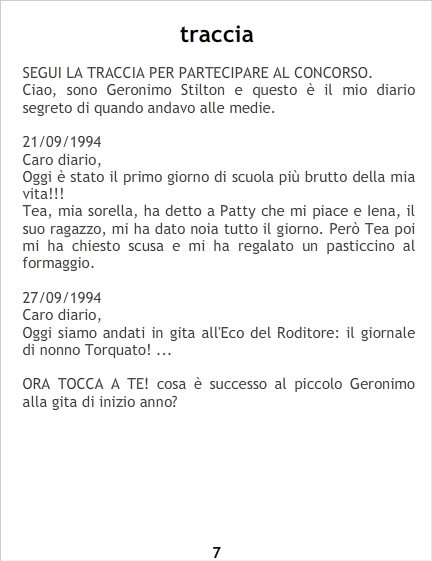 traccia

SEGUI LA TRACCIA PER PARTECIPARE AL CONCORSO.
Ciao, sono Geronimo Stilton e questo è il mio diario segreto di quando andavo alle medie.

21/09/1994
Caro diario,
Oggi è stato il primo giorno di scuola più brutto della mia vita!!!
Tea, mia sorella, ha detto a Patty che mi piace e Iena, il suo ragazzo, mi ha dato noia tutto il giorno. Però Tea poi mi ha chiesto scusa e mi ha regalato un pasticcino al formaggio.

27/09/1994
Caro diario,
Oggi siamo andati in gita all'Eco del Roditore: il giornale di nonno Torquato! ...

ORA TOCCA A TE! cosa è successo al piccolo Geronimo alla gita di inizio anno?

7